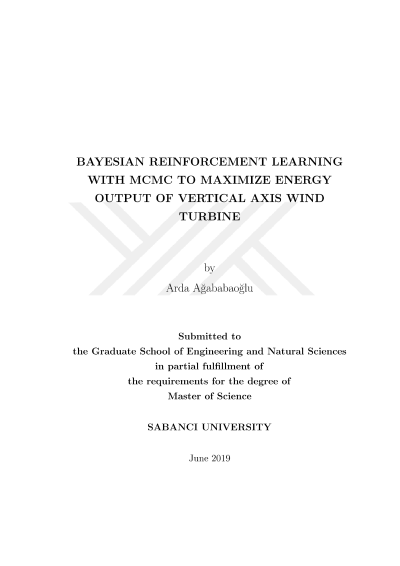 BAYESIAN REINFORCEMENT LEARNING
WITH MCMC TO MAXIMIZE ENERGY
OUTPUT OF VERTICAL AXIS WIND
TURBINE

by
Arda Ağababaoğlu

Submitted to
the Graduate School of Engineering and Natural Sciences
in partial fulfillment of
the requirements for the degree of
Master of Science

SABANCI UNIVERSITY

June 2019